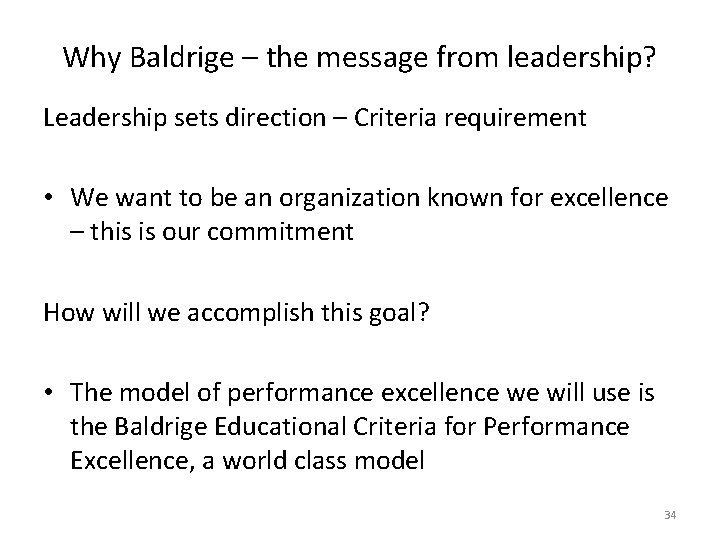 Why Baldrige – the message from leadership?

Leadership sets direction – Criteria requirement

• We want to be an organization known for excellence – this is our commitment

How will we accomplish this goal?

• The model of performance excellence we will use is the Baldrige Educational Criteria for Performance Excellence, a world class model

34